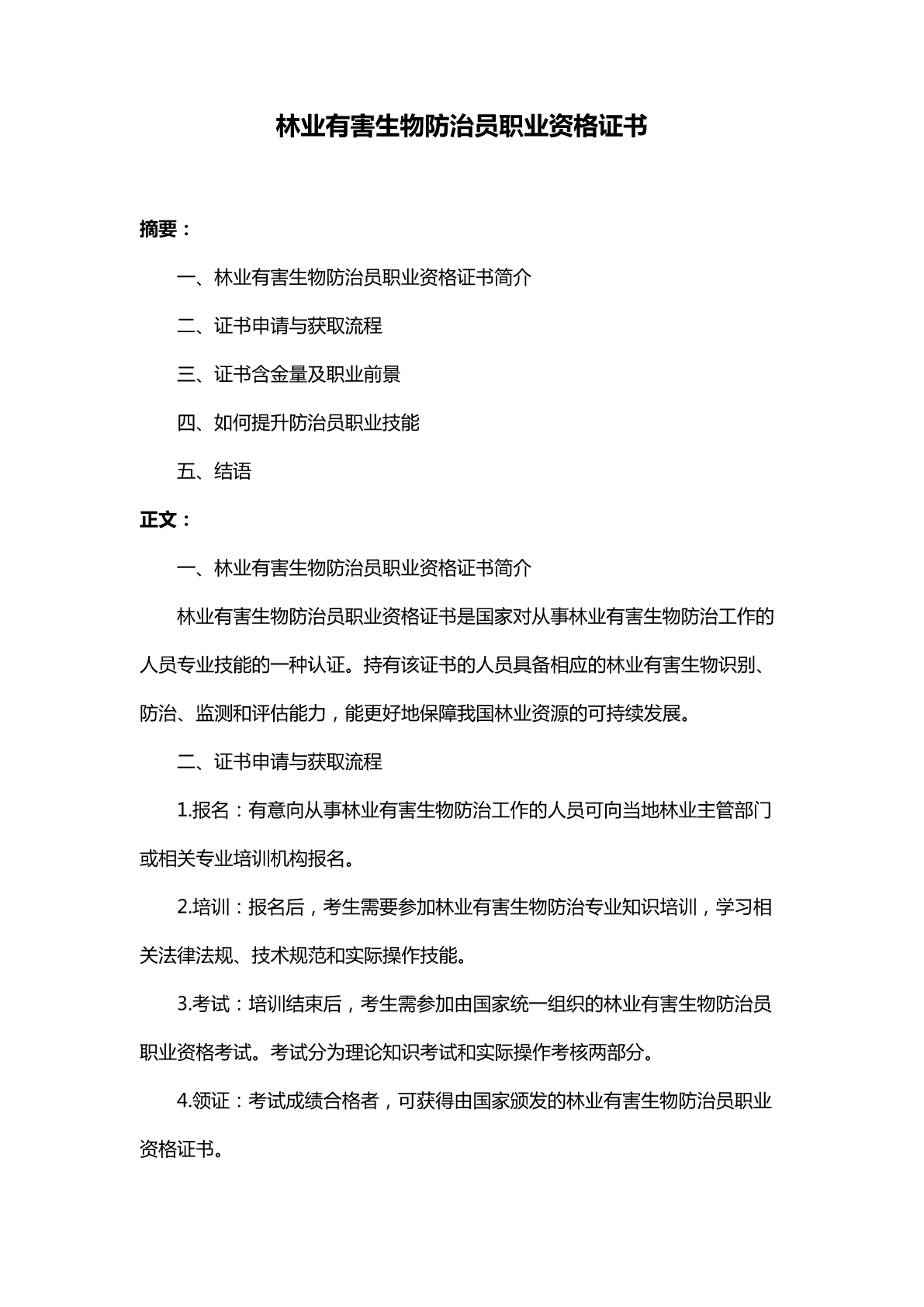 林业有害生物防治员职业资格证书

摘要：

一、林业有害生物防治员职业资格证书简介

二、证书申请与获取流程

三、证书含金量及职业前景

四、如何提升防治员职业技能

五、结语

正文：

一、林业有害生物防治员职业资格证书简介

林业有害生物防治员职业资格证书是国家对从事林业有害生物防治工作的人员专业技能的一种认证。持有该证书的人员具备相应的林业有害生物识别、防治、监测和评估能力，能更好地保障我国林业资源的可持续发展。

二、证书申请与获取流程

1.报名：有意向从事林业有害生物防治工作的人员可向当地林业主管部门或相关专业培训机构报名。

2.培训：报名后，考生需要参加林业有害生物防治专业知识培训，学习相关法律法规、技术规范和实际操作技能。

3.考试：培训结束后，考生需参加由国家统一组织的林业有害生物防治员职业资格考试。考试分为理论知识考试和实际操作考核两部分。

4.领证：考试成绩合格者，可获得由国家颁发的林业有害生物防治员职业资格证书。